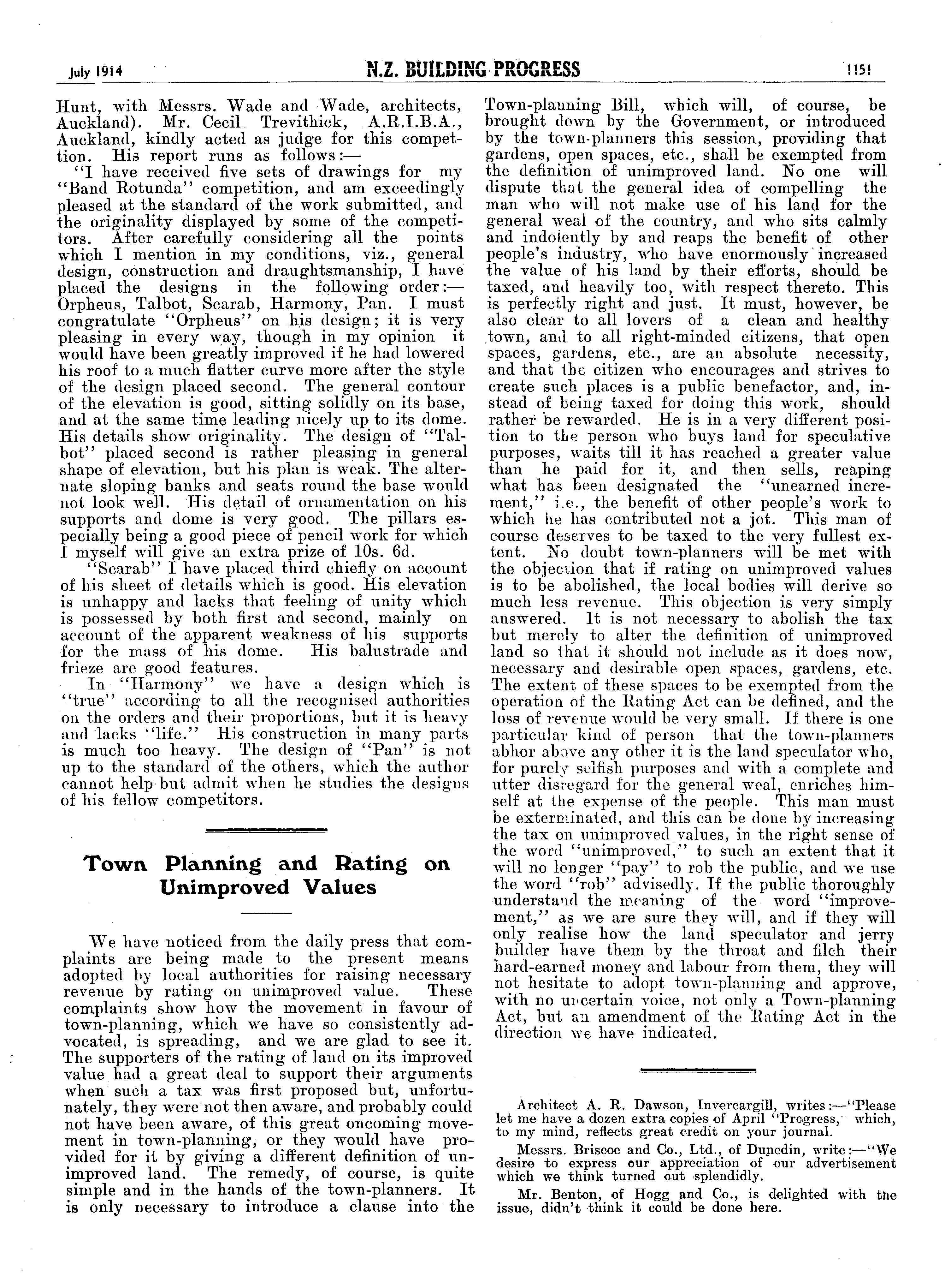 July 1914 N.Z. BUILDING PROGRESS 1151

Hunt, with Messrs. Wade and Wade, architects, Auckland). Mr. Cecil Trevithick, A.R.I.B.A., Auckland, kindly acted as judge for this competition. His report runs as follows:—

"I have received five sets of drawings for my "Band Rotunda" competition, and am exceedingly pleased at the standard of the work submitted, and the originality displayed by some of the competitors. After carefully considering all the points which I mention in my conditions, viz., general design, construction and draughtsmanship, I have placed the designs in the following order:— Orpheus, Talbot, Scarab, Harmony, Pan. I must congratulate "Orpheus" on his design; it is very pleasing in every way, though in my opinion it would have been greatly improved if he had lowered his roof to a much flatter curve more after the style of the design placed second. The general contour of the elevation is good, sitting solidly on its base, and at the same time leading nicely up to its dome. His details show originality. The design of "Talbot" placed second is rather pleasing in general shape of elevation, but his plan is weak. The alternate sloping banks and seats round the base would not look well. His detail of ornamentation on his supports and dome is very good. The pillars especially being a good piece of pencil work for which I myself will give an extra prize of 10s. 6d.

"Scarab" I have placed third chiefly on account of his sheet of details which is good. His elevation is unhappy and lacks that feeling of unity which is possessed by both first and second, mainly on account of the apparent weakness of his supports for the mass of his dome. His balustrade and frieze are good features.

In "Harmony" we have a design which is "true" according to all the recognised authorities on the orders and their proportions, but it is heavy and lacks "life." His construction in many parts is much too heavy. The design of "Pan" is not up to the standard of the others, which the author cannot help but admit when he studies the designs of his fellow competitors.

Town Planning and Rating on Unimproved Values

We have noticed from the daily press that complaints are being made to the present means adopted by local authorities for raising necessary revenue by rating on unimproved value. These complaints show how the movement in favour of town-planning, which we have so consistently advocated, is spreading, and we are glad to see it. The supporters of the rating of land on its improved value had a great deal to support their arguments when such a tax was first proposed but, unfortunately, they were not then aware, and probably could not have been aware, of this great oncoming movement in town-planning, or they would have provided for it by giving a different definition of unimproved land. The remedy, of course, is quite simple and in the hands of the town-planners. It is only necessary to introduce a clause into the Town-planning Bill, which will, of course, be brought down by the Government, or introduced by the town-planners this session, providing that gardens, open spaces, etc., shall be exempted from the definition of unimproved land. No one will dispute that the general idea of compelling the man who will not make use of his land for the general weal of the country, and who sits calmly and indolently by and reaps the benefit of other people's industry, who have enormously increased the value of his land by their efforts, should be taxed, and heavily too, with respect thereto. This is perfectly right and just. It must, however, be also clear to all lovers of a clean and healthy town, and to all right-minded citizens, that open spaces, gardens, etc., are an absolute necessity, and that the citizen who encourages and strives to create such places is a public benefactor, and, instead of being taxed for doing this work, should rather be rewarded. He is in a very different position to the person who buys land for speculative purposes, waits till it has reached a greater value than he paid for it, and then sells, reaping what has been designated the "unearned increment," i.e., the benefit of other people's work to which he has contributed not a jot. This man of course deserves to be taxed to the very fullest extent. No doubt town-planners will be met with the objection that if rating on unimproved values is to be abolished, the local bodies will derive so much less revenue. This objection is very simply answered. It is not necessary to abolish the tax but merely to alter the definition of unimproved land so that it should not include as it does now, necessary and desirable open spaces, gardens, etc. The extent of these spaces to be exempted from the operation of the Rating Act can be defined, and the loss of revenue would be very small. If there is one particular kind of person that the town-planners abhor above any other it is the land speculator who, for purely selfish purposes and with a complete and utter disregard for the general weal, enriches himself at the expense of the people. This man must be exterminated, and this can be done by increasing the tax on unimproved values, in the right sense of the word "unimproved," to such an extent that it will no longer "pay" to rob the public, and we use the word "rob" advisedly. If the public thoroughly understand the meaning of the word "improvement," as we are sure they will, and if they will only realise how the land speculator and jerry builder have them by the throat and filch their hard-earned money and labour from them, they will not hesitate to adopt town-planning and approve, with no uncertain voice, not only a Town-planning Act, but an amendment of the Rating Act in the direction we have indicated.

Architect A. R. Dawson, Invercargill, writes:—"Please let me have a dozen extra copies of April "Progress," which, to my mind, reflects great credit on your journal.

Messrs. Briscoe and Co., Ltd., of Dunedin, write:—"We desire to express our appreciation of our advertisement which we think turned out splendidly.

Mr. Benton, of Hogg and Co., is delighted with the issue, didn't think it could be done here.